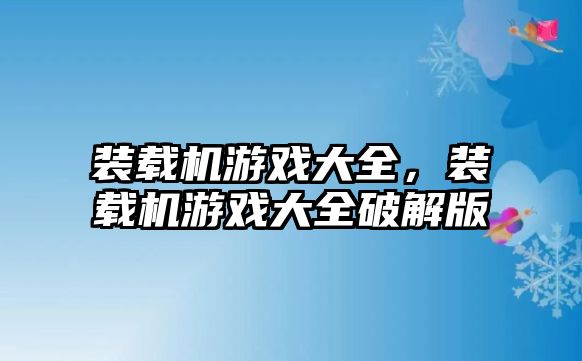 装载机游戏大全，装载机游戏大全破解版